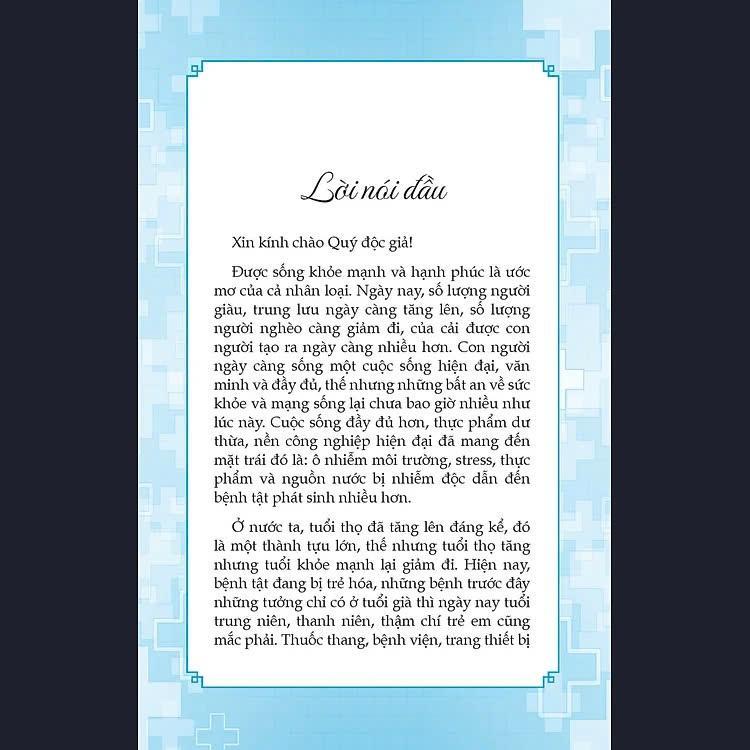 Lời nói đầu

Xin kính chào Quý độc giả!

Được sống khỏe mạnh và hạnh phúc là ước mơ của cả nhân loại. Ngày nay, số lượng người giàu, trung lưu ngày càng tăng lên, số lượng người nghèo càng giảm đi, của cải được con người tạo ra ngày càng nhiều hơn. Con người ngày càng sống một cuộc sống hiện đại, văn minh và đầy đủ, thế nhưng những bất an về sức khỏe và mạng sống lại chưa bao giờ nhiều như lúc này. Cuộc sống đầy đủ hơn, thực phẩm dư thừa, nền công nghiệp hiện đại đã mang đến mặt trái đó là: ô nhiễm môi trường, stress, thực phẩm và nguồn nước bị nhiễm độc dẫn đến bệnh tật phát sinh nhiều hơn.

Ở nước ta, tuổi thọ đã tăng lên đáng kể, đó là một thành tựu lớn, thế nhưng tuổi thọ tăng nhưng tuổi khỏe mạnh lại giảm đi. Hiện nay, bệnh tật đang bị trẻ hóa, những bệnh trước đây những tưởng chỉ có ở tuổi già thì ngày nay tuổi trung niên, thanh niên, thậm chí trẻ em cũng mắc phải. Thuốc thang, bệnh viện, trang thiết bị